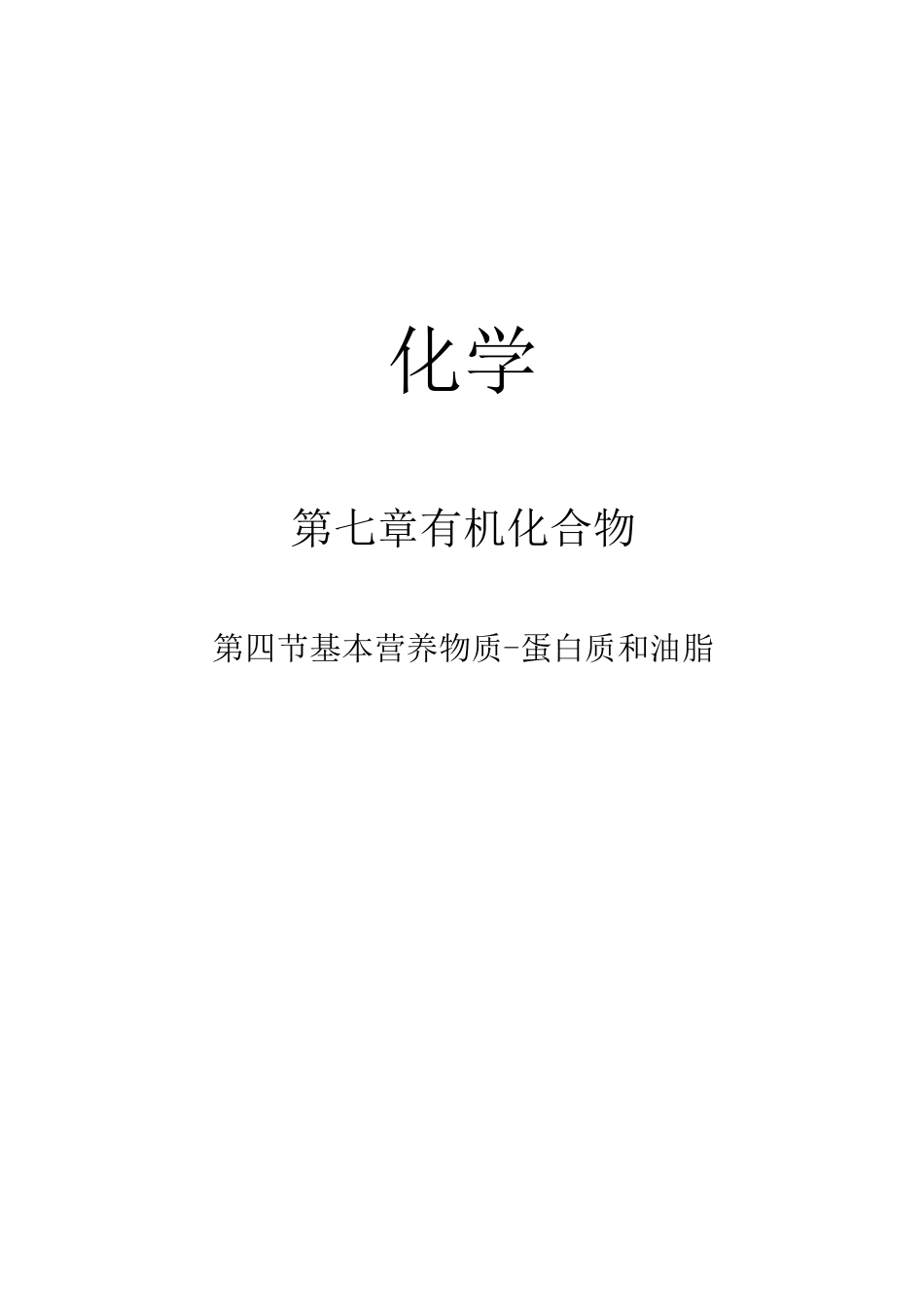 化学

第七章有机化合物

第四节基本营养物质-蛋白质和油脂